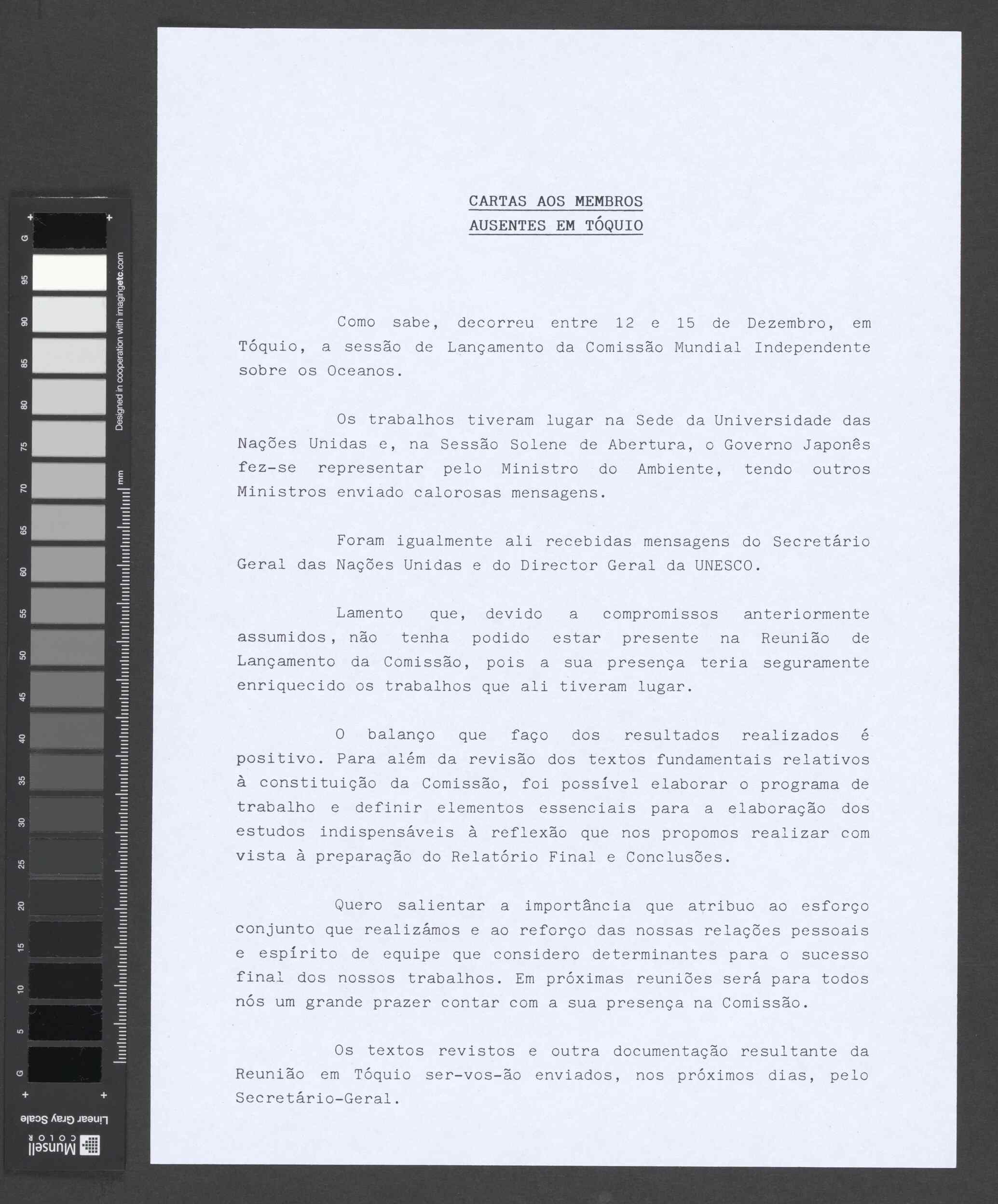 G
95
90
85
80
75
70
65
60
55
50
45
40
35
30
25
20
15
10
5
G
Designed in cooperation with imagingetc.com
mm
Linear Gray Scale
Munsell COLOR

CARTAS AOS MEMBROS
AUSENTES EM TÓQUIO

Como sabe, decorreu entre 12 e 15 de Dezembro, em Tóquio, a sessão de Lançamento da Comissão Mundial Independente sobre os Oceanos.

Os trabalhos tiveram lugar na Sede da Universidade das Nações Unidas e, na Sessão Solene de Abertura, o Governo Japonês fez-se representar pelo Ministro do Ambiente, tendo outros Ministros enviado calorosas mensagens.

Foram igualmente ali recebidas mensagens do Secretário Geral das Nações Unidas e do Director Geral da UNESCO.

Lamento que, devido a compromissos anteriormente assumidos, não tenha podido estar presente na Reunião de Lançamento da Comissão, pois a sua presença teria seguramente enriquecido os trabalhos que ali tiveram lugar.

O balanço que faço dos resultados realizados é positivo. Para além da revisão dos textos fundamentais relativos à constituição da Comissão, foi possível elaborar o programa de trabalho e definir elementos essenciais para a elaboração dos estudos indispensáveis à reflexão que nos propomos realizar com vista à preparação do Relatório Final e Conclusões.

Quero salientar a importância que atribuo ao esforço conjunto que realizámos e ao reforço das nossas relações pessoais e espírito de equipe que considero determinantes para o sucesso final dos nossos trabalhos. Em próximas reuniões será para todos nós um grande prazer contar com a sua presença na Comissão.

Os textos revistos e outra documentação resultante da Reunião em Tóquio ser-vos-ão enviados, nos próximos dias, pelo Secretário-Geral.